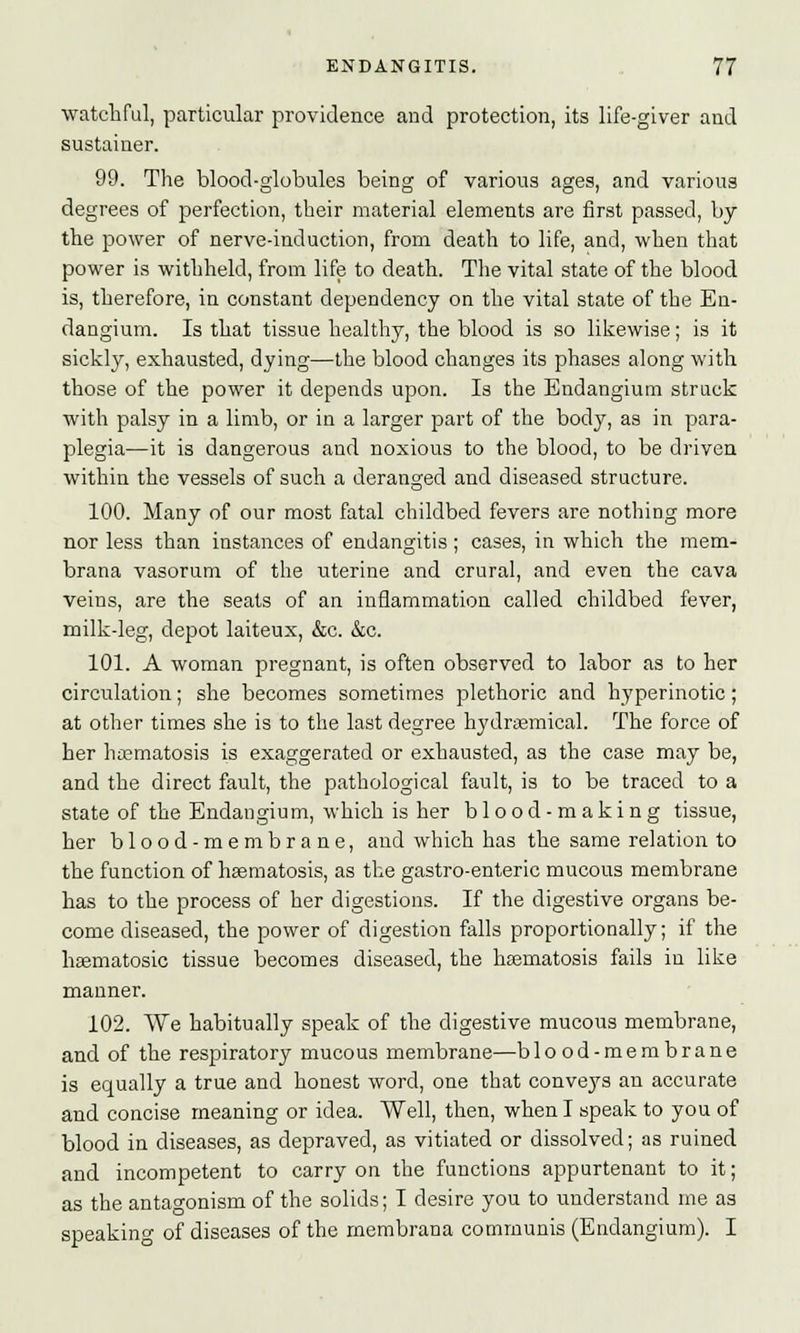 ENDANGITIS. 77

watchful, particular providence and protection, its life-giver and sustainer.

99. The blood-globules being of various ages, and various degrees of perfection, their material elements are first passed, by the power of nerve-induction, from death to life, and, when that power is withheld, from life to death. The vital state of the blood is, therefore, in constant dependency on the vital state of the Endangium. Is that tissue healthy, the blood is so likewise; is it sickly, exhausted, dying—the blood changes its phases along with those of the power it depends upon. Is the Endangium struck with palsy in a limb, or in a larger part of the body, as in paraplegia—it is dangerous and noxious to the blood, to be driven within the vessels of such a deranged and diseased structure.

100. Many of our most fatal childbed fevers are nothing more nor less than instances of endangitis; cases, in which the membrana vasorum of the uterine and crural, and even the cava veins, are the seats of an inflammation called childbed fever, milk-leg, depot laiteux, &c. &c.

101. A woman pregnant, is often observed to labor as to her circulation; she becomes sometimes plethoric and hyperinotic; at other times she is to the last degree hydræmical. The force of her hæmatosis is exaggerated or exhausted, as the case may be, and the direct fault, the pathological fault, is to be traced to a state of the Endangium, which is her blood-making tissue, her blood-membrane, and which has the same relation to the function of hæmatosis, as the gastro-enteric mucous membrane has to the process of her digestions. If the digestive organs become diseased, the power of digestion falls proportionally; if the hæmatosic tissue becomes diseased, the hæmatosis fails in like manner.

102. We habitually speak of the digestive mucous membrane, and of the respiratory mucous membrane—blood-membrane is equally a true and honest word, one that conveys an accurate and concise meaning or idea. Well, then, when I speak to you of blood in diseases, as depraved, as vitiated or dissolved; as ruined and incompetent to carry on the functions appurtenant to it; as the antagonism of the solids; I desire you to understand me as speaking of diseases of the membrana communis (Endangium). I